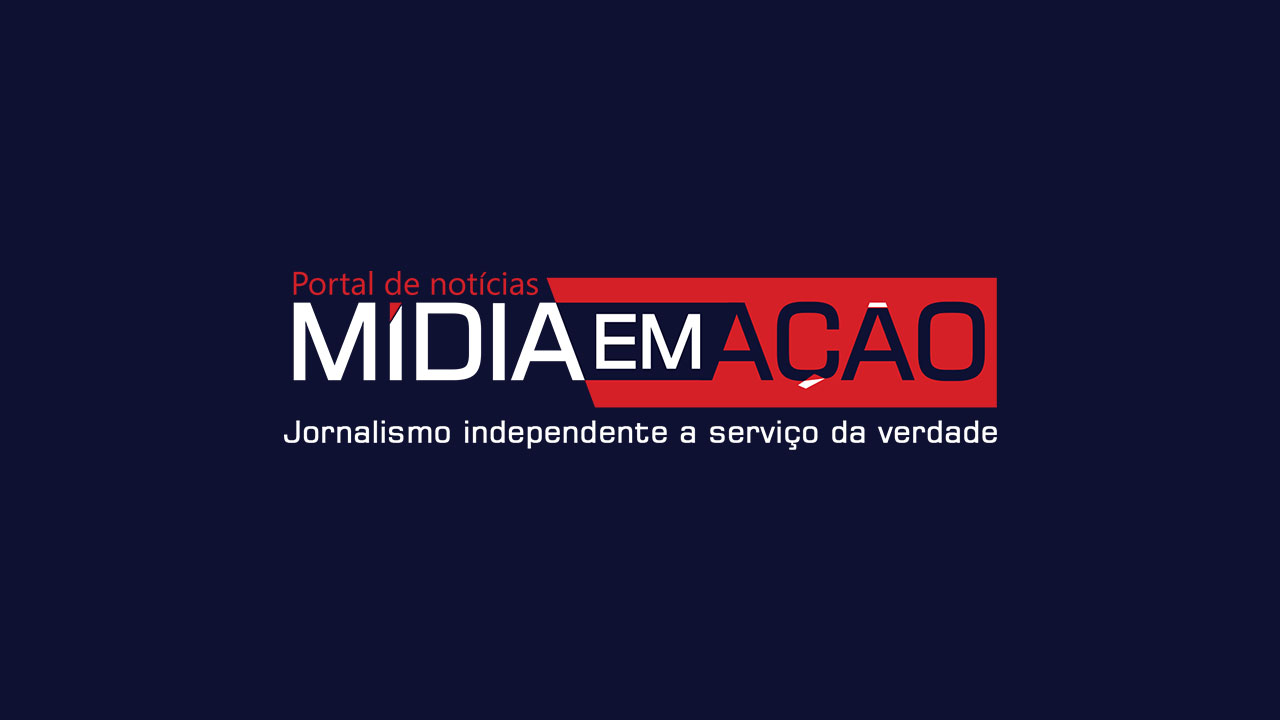 Portal de notícias
MÍDIA EM AÇÃO
Jornalismo independente a serviço da verdade